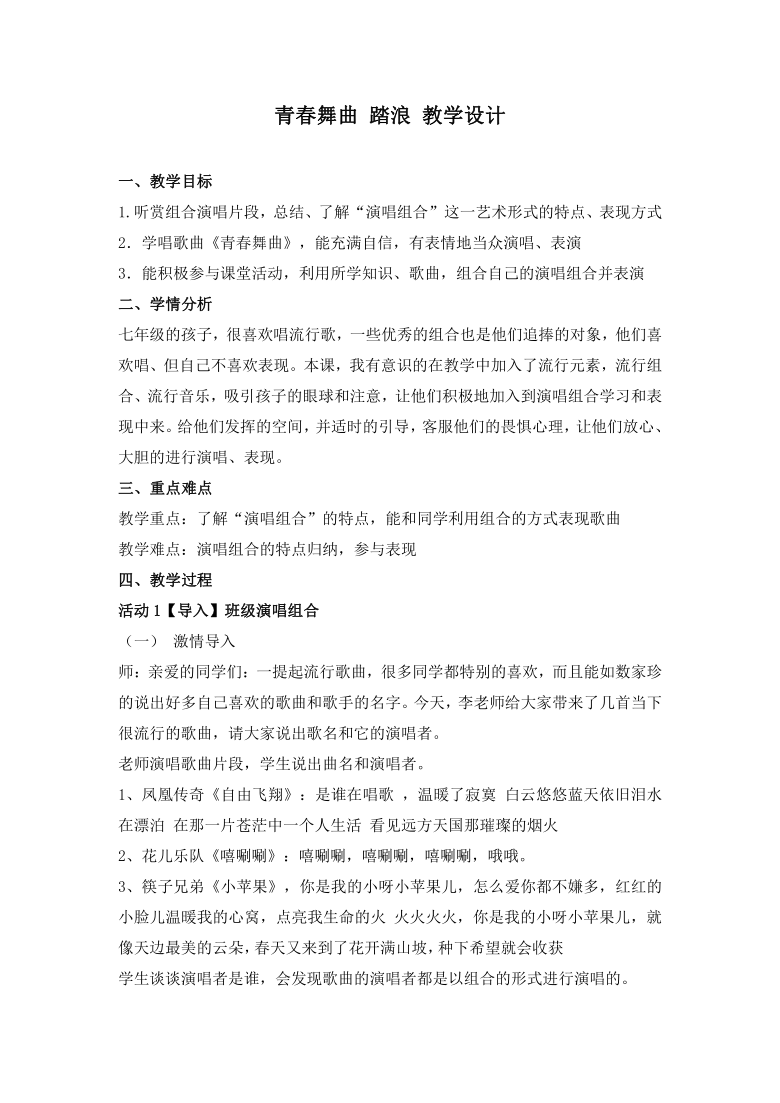 青春舞曲 踏浪 教学设计

一、教学目标

1.听赏组合演唱片段，总结、了解“演唱组合”这一艺术形式的特点、表现方式

2．学唱歌曲《青春舞曲》，能充满自信，有表情地当众演唱、表演

3．能积极参与课堂活动，利用所学知识、歌曲，组合自己的演唱组合并表演

二、学情分析

七年级的孩子，很喜欢唱流行歌，一些优秀的组合也是他们追捧的对象，他们喜欢唱、但自己不喜欢表现。本课，我有意识的在教学中加入了流行元素，流行组合、流行音乐，吸引孩子的眼球和注意，让他们积极地加入到演唱组合学习和表现中来。给他们发挥的空间，并适时的引导，客服他们的畏惧心理，让他们放心、大胆的进行演唱、表现。

三、重点难点

教学重点：了解“演唱组合”的特点，能和同学利用组合的方式表现歌曲

教学难点：演唱组合的特点归纳，参与表现

四、教学过程

活动 1【导入】班级演唱组合

（一） 激情导入

师：亲爱的同学们：一提起流行歌曲，很多同学都特别的喜欢，而且能如数家珍的说出好多自己喜欢的歌曲和歌手的名字。今天，李老师给大家带来了几首当下很流行的歌曲，请大家说出歌名和它的演唱者。

老师演唱歌曲片段，学生说出曲名和演唱者。

1、凤凰传奇《自由飞翔》：是谁在唱歌 ，温暖了寂寞 白云悠悠蓝天依旧泪水在漂泊 在那一片苍茫中一个人生活 看见远方天国那璀璨的烟火

2、花儿乐队《嘻唰唰》：嘻唰唰，嘻唰唰，嘻唰唰，哦哦。

3、筷子兄弟《小苹果》，你是我的小呀小苹果儿，怎么爱你都不嫌多，红红的小脸儿温暖我的心窝，点亮我生命的火 火火火火，你是我的小呀小苹果儿，就像天边最美的云朵，春天又来到了花开满山坡，种下希望就会收获

学生谈谈演唱者是谁，会发现歌曲的演唱者都是以组合的形式进行演唱的。